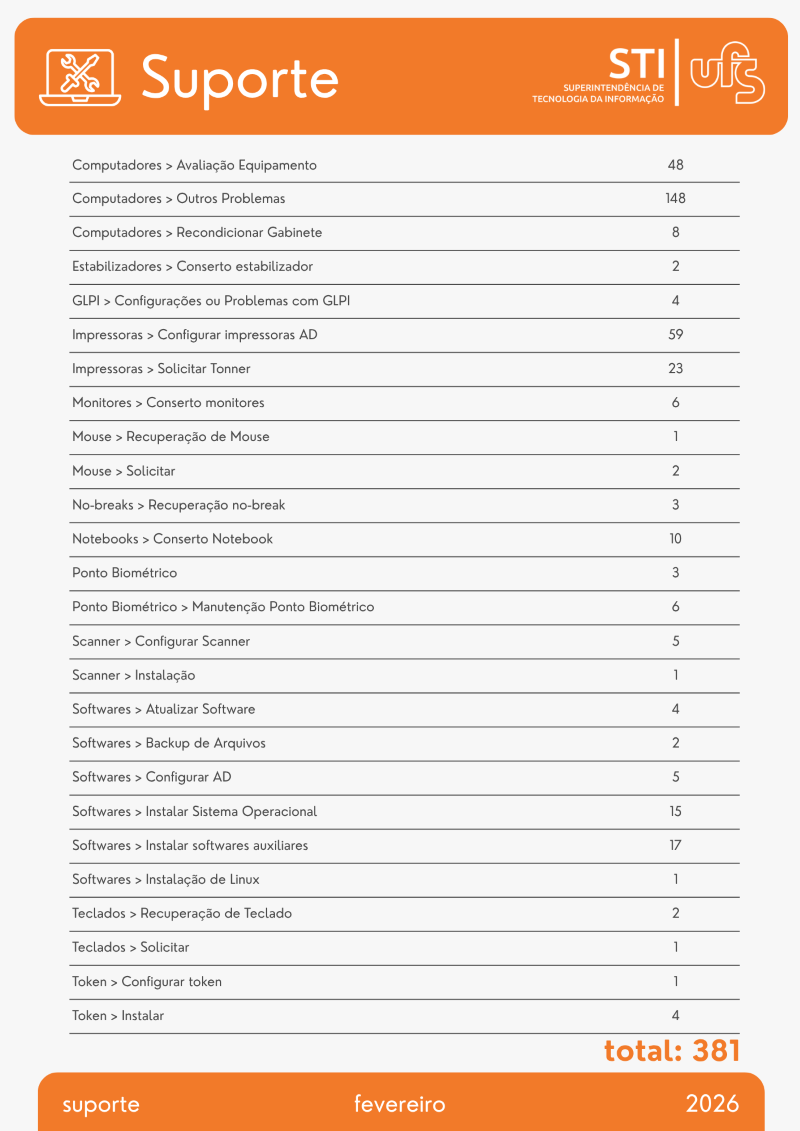 Suporte

STI
SUPERINTENDÊNCIA DE TECNOLOGIA DA INFORMAÇÃO
ufs

| | |
|---|---|
| Computadores > Avaliação Equipamento | 48 |
| Computadores > Outros Problemas | 148 |
| Computadores > Recondicionar Gabinete | 8 |
| Estabilizadores > Conserto estabilizador | 2 |
| GLPI > Configurações ou Problemas com GLPI | 4 |
| Impressoras > Configurar impressoras AD | 59 |
| Impressoras > Solicitar Tonner | 23 |
| Monitores > Conserto monitores | 6 |
| Mouse > Recuperação de Mouse | 1 |
| Mouse > Solicitar | 2 |
| No-breaks > Recuperação no-break | 3 |
| Notebooks > Conserto Notebook | 10 |
| Ponto Biométrico | 3 |
| Ponto Biométrico > Manutenção Ponto Biométrico | 6 |
| Scanner > Configurar Scanner | 5 |
| Scanner > Instalação | 1 |
| Softwares > Atualizar Software | 4 |
| Softwares > Backup de Arquivos | 2 |
| Softwares > Configurar AD | 5 |
| Softwares > Instalar Sistema Operacional | 15 |
| Softwares > Instalar softwares auxiliares | 17 |
| Softwares > Instalação de Linux | 1 |
| Teclados > Recuperação de Teclado | 2 |
| Teclados > Solicitar | 1 |
| Token > Configurar token | 1 |
| Token > Instalar | 4 |

total: 381

suporte fevereiro 2026